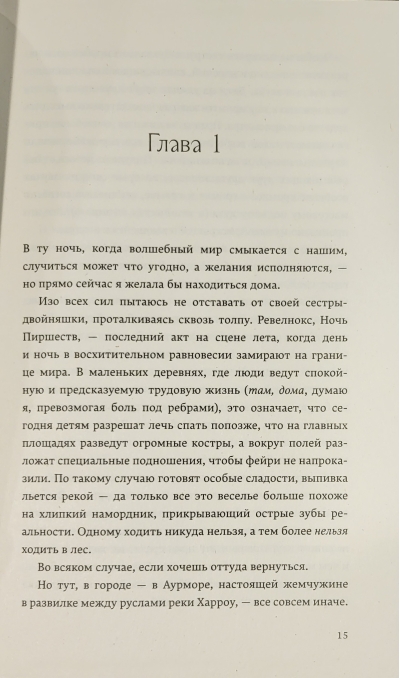 Глава 1

В ту ночь, когда волшебный мир смыкается с нашим, случиться может что угодно, а желания исполняются, — но прямо сейчас я желала бы находиться дома.

Изо всех сил пытаюсь не отставать от своей сестры-двойняшки, проталкиваясь сквозь толпу. Ревелнокс, Ночь Пиршеств, — последний акт на сцене лета, когда день и ночь в восхитительном равновесии замирают на границе мира. В маленьких деревнях, где люди ведут спокойную и предсказуемую трудовую жизнь (там, дома, думаю я, превозмогая боль под ребрами), это означает, что сегодня детям разрешат лечь спать попозже, что на главных площадях разведут огромные костры, а вокруг полей разложат специальные подношения, чтобы фейри не напроказили. По такому случаю готовят особые сладости, выпивка льется рекой — да только все это веселье больше похоже на хлипкий намордник, прикрывающий острые зубы реальности. Одному ходить никуда нельзя, а тем более нельзя ходить в лес.

Во всяком случае, если хочешь оттуда вернуться.

Но тут, в городе — в Аурморе, настоящей жемчужине в развилке между руслами реки Харроу, — все совсем иначе.

15